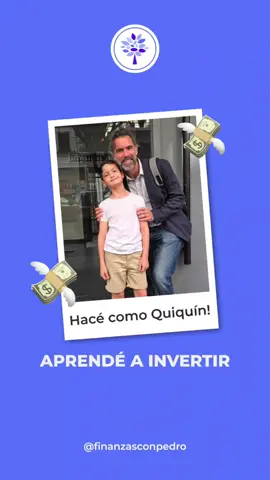 Hacé como Quiquín!

APRENDÉ A INVERTIR

@finanzasconpedro